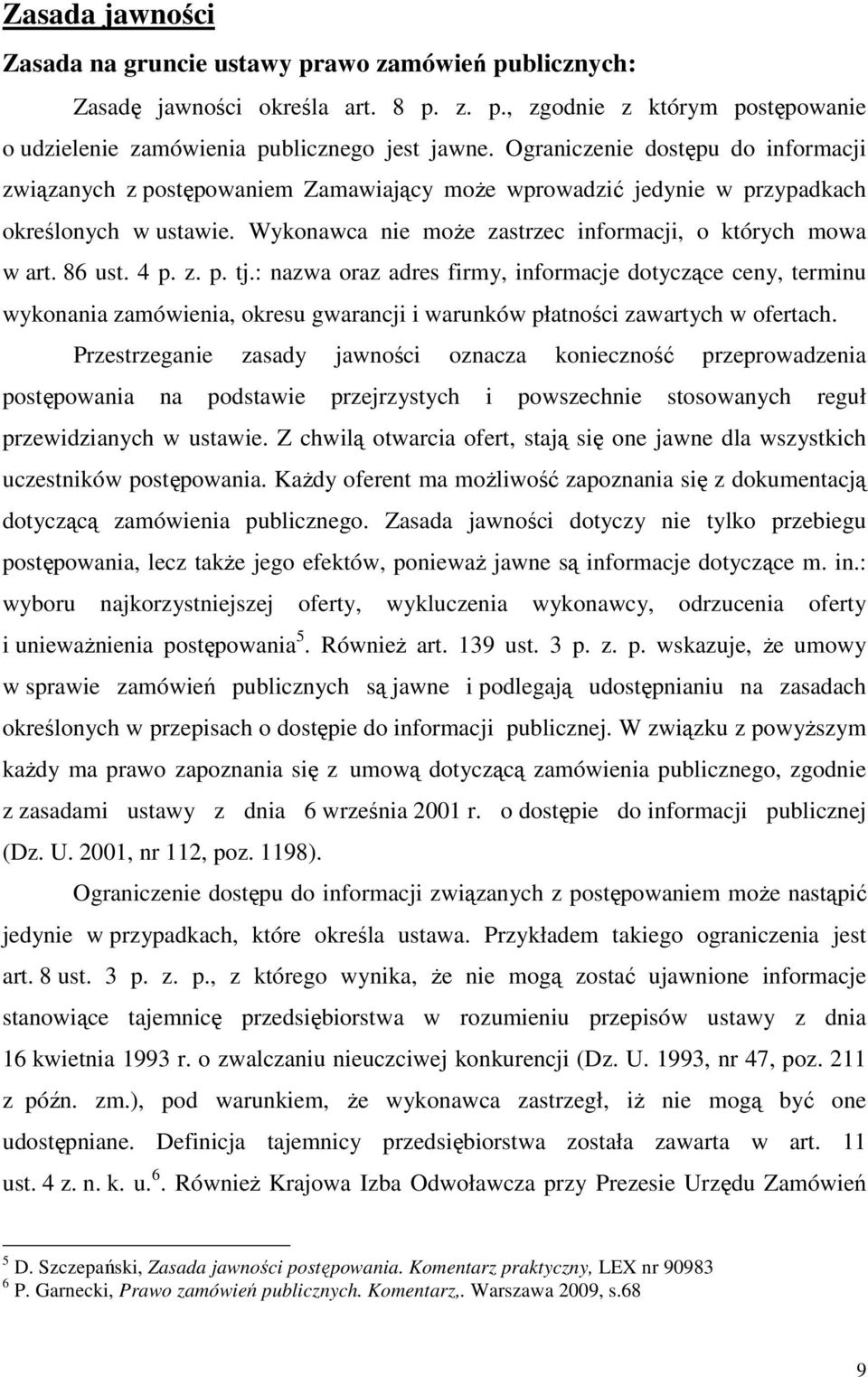 Zasada jawności

Zasada na gruncie ustawy prawo zamówień publicznych:

Zasadę jawności określa art. 8 p. z. p., zgodnie z którym postępowanie o udzielenie zamówienia publicznego jest jawne. Ograniczenie dostępu do informacji związanych z postępowaniem Zamawiający może wprowadzić jedynie w przypadkach określonych w ustawie. Wykonawca nie może zastrzec informacji, o których mowa w art. 86 ust. 4 p. z. p. tj.: nazwa oraz adres firmy, informacje dotyczące ceny, terminu wykonania zamówienia, okresu gwarancji i warunków płatności zawartych w ofertach.

Przestrzeganie zasady jawności oznacza konieczność przeprowadzenia postępowania na podstawie przejrzystych i powszechnie stosowanych reguł przewidzianych w ustawie. Z chwilą otwarcia ofert, stają się one jawne dla wszystkich uczestników postępowania. Każdy oferent ma możliwość zapoznania się z dokumentacją dotyczącą zamówienia publicznego. Zasada jawności dotyczy nie tylko przebiegu postępowania, lecz także jego efektów, ponieważ jawne są informacje dotyczące m. in.: wyboru najkorzystniejszej oferty, wykluczenia wykonawcy, odrzucenia oferty i unieważnienia postępowania$^5$. Również art. 139 ust. 3 p. z. p. wskazuje, że umowy w sprawie zamówień publicznych są jawne i podlegają udostępnianiu na zasadach określonych w przepisach o dostępie do informacji publicznej. W związku z powyższym każdy ma prawo zapoznania się z umową dotyczącą zamówienia publicznego, zgodnie z zasadami ustawy z dnia 6 września 2001 r. o dostępie do informacji publicznej (Dz. U. 2001, nr 112, poz. 1198).

Ograniczenie dostępu do informacji związanych z postępowaniem może nastąpić jedynie w przypadkach, które określa ustawa. Przykładem takiego ograniczenia jest art. 8 ust. 3 p. z. p., z którego wynika, że nie mogą zostać ujawnione informacje stanowiące tajemnicę przedsiębiorstwa w rozumieniu przepisów ustawy z dnia 16 kwietnia 1993 r. o zwalczaniu nieuczciwej konkurencji (Dz. U. 1993, nr 47, poz. 211 z późn. zm.), pod warunkiem, że wykonawca zastrzegł, iż nie mogą być one udostępniane. Definicja tajemnicy przedsiębiorstwa została zawarta w art. 11 ust. 4 z. n. k. u.$^6$. Również Krajowa Izba Odwoławcza przy Prezesie Urzędu Zamówień

$^5$ D. Szczepański, Zasada jawności postępowania. Komentarz praktyczny, LEX nr 90983
$^6$ P. Garnecki, Prawo zamówień publicznych. Komentarz,. Warszawa 2009, s.68

9